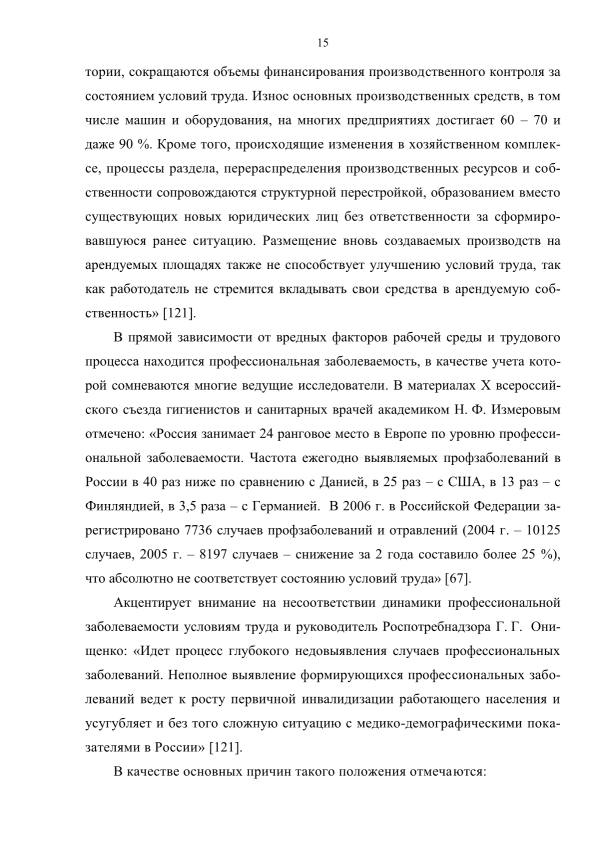 15

тории, сокращаются объемы финансирования производственного контроля за состоянием условий труда. Износ основных производственных средств, в том числе машин и оборудования, на многих предприятиях достигает 60 – 70 и даже 90 %. Кроме того, происходящие изменения в хозяйственном комплексе, процессы раздела, перераспределения производственных ресурсов и собственности сопровождаются структурной перестройкой, образованием вместо существующих новых юридических лиц без ответственности за сформировавшуюся ранее ситуацию. Размещение вновь создаваемых производств на арендуемых площадях также не способствует улучшению условий труда, так как работодатель не стремится вкладывать свои средства в арендуемую собственность» [121].

В прямой зависимости от вредных факторов рабочей среды и трудового процесса находится профессиональная заболеваемость, в качестве учета которой сомневаются многие ведущие исследователи. В материалах X всероссийского съезда гигиенистов и санитарных врачей академиком Н. Ф. Измеровым отмечено: «Россия занимает 24 ранговое место в Европе по уровню профессиональной заболеваемости. Частота ежегодно выявляемых профзаболеваний в России в 40 раз ниже по сравнению с Данией, в 25 раз – с США, в 13 раз – с Финляндией, в 3,5 раза – с Германией. В 2006 г. в Российской Федерации зарегистрировано 7736 случаев профзаболеваний и отравлений (2004 г. – 10125 случаев, 2005 г. – 8197 случаев – снижение за 2 года составило более 25 %), что абсолютно не соответствует состоянию условий труда» [67].

Акцентирует внимание на несоответствии динамики профессиональной заболеваемости условиям труда и руководитель Роспотребнадзора Г. Г. Онищенко: «Идет процесс глубокого недовыявления случаев профессиональных заболеваний. Неполное выявление формирующихся профессиональных заболеваний ведет к росту первичной инвалидизации работающего населения и усугубляет и без того сложную ситуацию с медико-демографическими показателями в России» [121].

В качестве основных причин такого положения отмечаются: